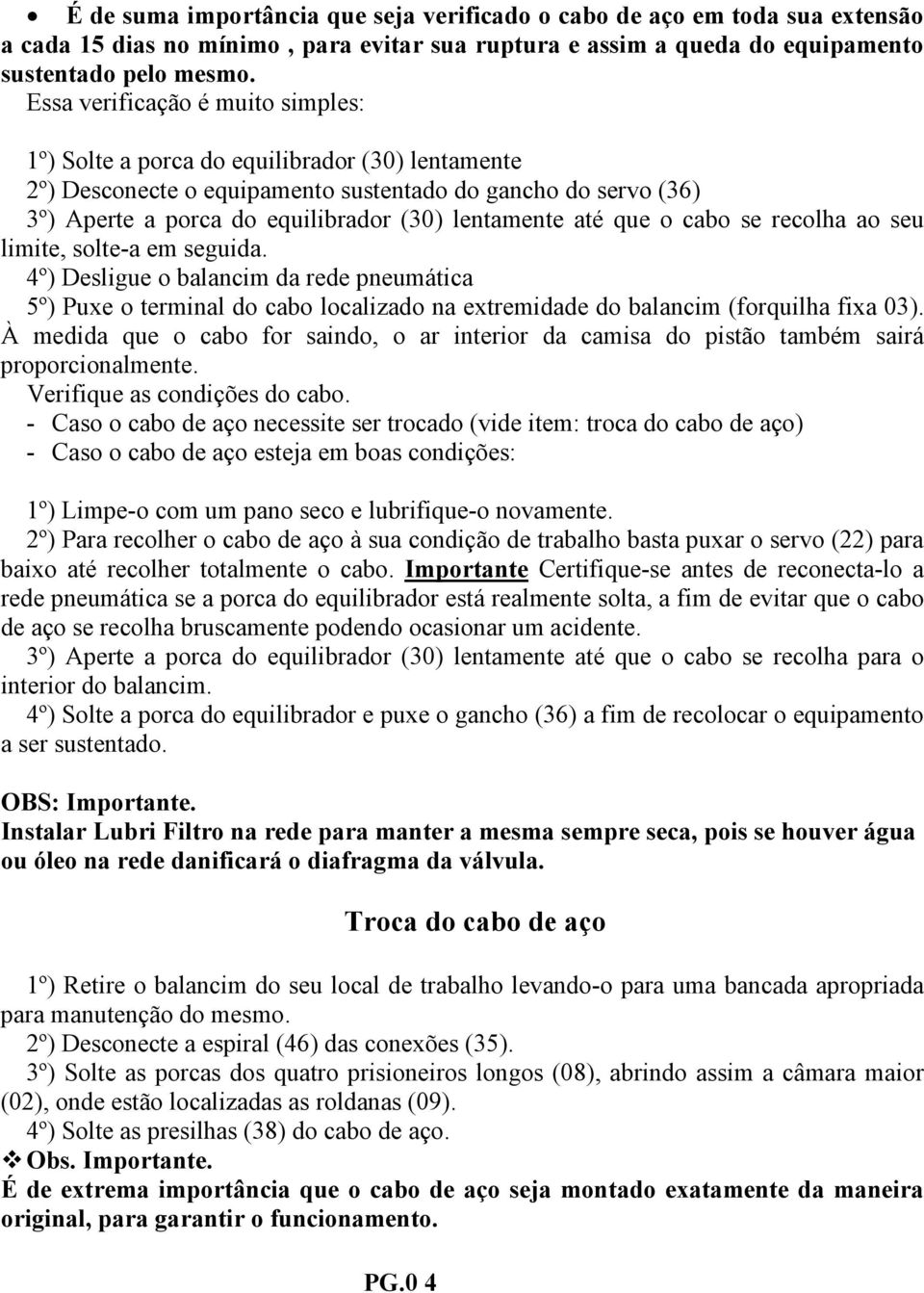 • É de suma importância que seja verificado o cabo de aço em toda sua extensão a cada 15 dias no mínimo , para evitar sua ruptura e assim a queda do equipamento sustentado pelo mesmo.

Essa verificação é muito simples:

1º) Solte a porca do equilibrador (30) lentamente
2º) Desconecte o equipamento sustentado do gancho do servo (36)
3º) Aperte a porca do equilibrador (30) lentamente até que o cabo se recolha ao seu limite, solte-a em seguida.
4º) Desligue o balancim da rede pneumática
5º) Puxe o terminal do cabo localizado na extremidade do balancim (forquilha fixa 03). À medida que o cabo for saindo, o ar interior da camisa do pistão também sairá proporcionalmente.
Verifique as condições do cabo.
- Caso o cabo de aço necessite ser trocado (vide item: troca do cabo de aço)
- Caso o cabo de aço esteja em boas condições:

1º) Limpe-o com um pano seco e lubrifique-o novamente.
2º) Para recolher o cabo de aço à sua condição de trabalho basta puxar o servo (22) para baixo até recolher totalmente o cabo. Importante Certifique-se antes de reconecta-lo a rede pneumática se a porca do equilibrador está realmente solta, a fim de evitar que o cabo de aço se recolha bruscamente podendo ocasionar um acidente.
3º) Aperte a porca do equilibrador (30) lentamente até que o cabo se recolha para o interior do balancim.
4º) Solte a porca do equilibrador e puxe o gancho (36) a fim de recolocar o equipamento a ser sustentado.

OBS: Importante.
Instalar Lubri Filtro na rede para manter a mesma sempre seca, pois se houver água ou óleo na rede danificará o diafragma da válvula.

Troca do cabo de aço

1º) Retire o balancim do seu local de trabalho levando-o para uma bancada apropriada para manutenção do mesmo.
2º) Desconecte a espiral (46) das conexões (35).
3º) Solte as porcas dos quatro prisioneiros longos (08), abrindo assim a câmara maior (02), onde estão localizadas as roldanas (09).
4º) Solte as presilhas (38) do cabo de aço.
❖ Obs. Importante.
É de extrema importância que o cabo de aço seja montado exatamente da maneira original, para garantir o funcionamento.

PG.0 4